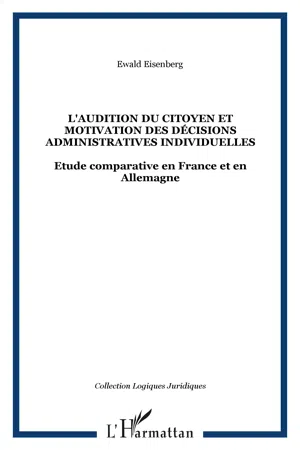 Ewald Eisenberg

L'AUDITION DU CITOYEN ET MOTIVATION DES DÉCISIONS ADMINISTRATIVES INDIVIDUELLES

Etude comparative en France et en Allemagne

Collection Logiques Juridiques

L'Harmattan